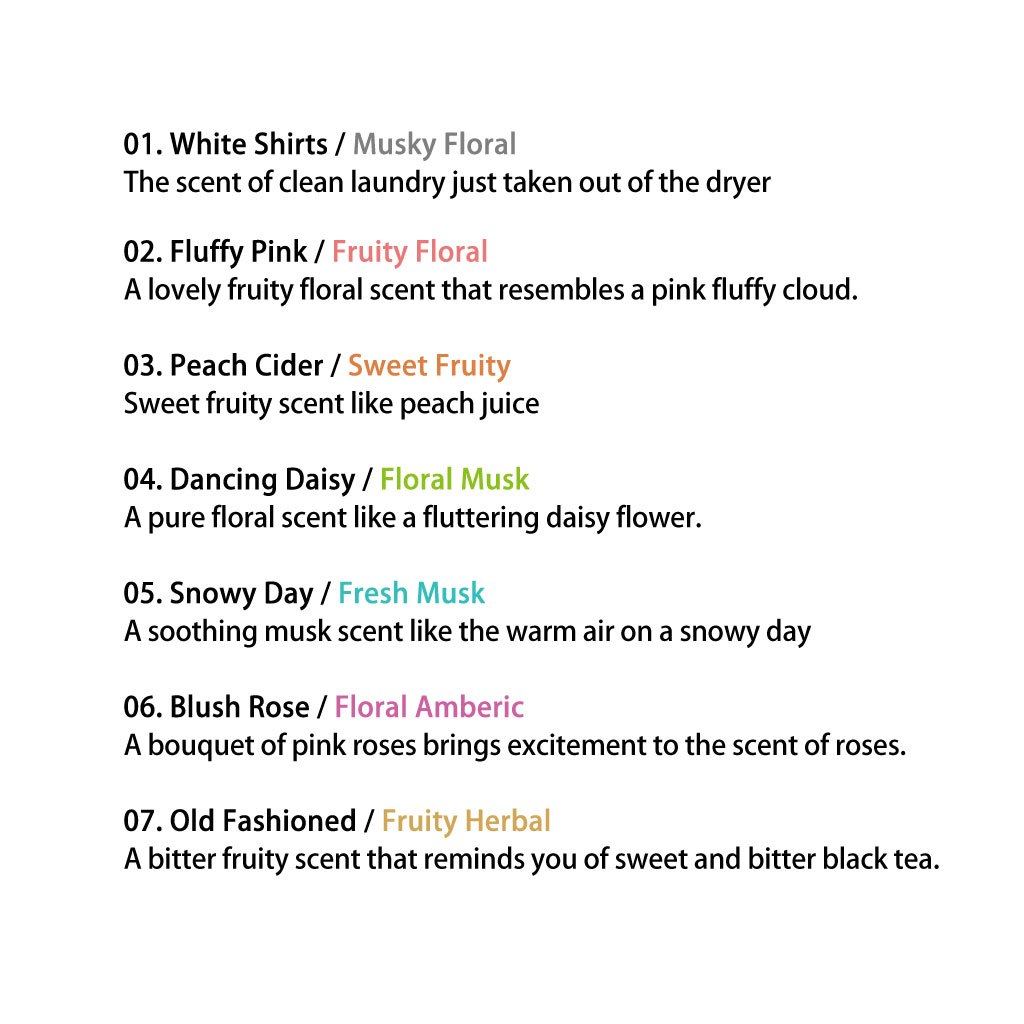 01. White Shirts / Musky Floral
The scent of clean laundry just taken out of the dryer

02. Fluffy Pink / Fruity Floral
A lovely fruity floral scent that resembles a pink fluffy cloud.

03. Peach Cider / Sweet Fruity
Sweet fruity scent like peach juice

04. Dancing Daisy / Floral Musk
A pure floral scent like a fluttering daisy flower.

05. Snowy Day / Fresh Musk
A soothing musk scent like the warm air on a snowy day

06. Blush Rose / Floral Amberic
A bouquet of pink roses brings excitement to the scent of roses.

07. Old Fashioned / Fruity Herbal
A bitter fruity scent that reminds you of sweet and bitter black tea.